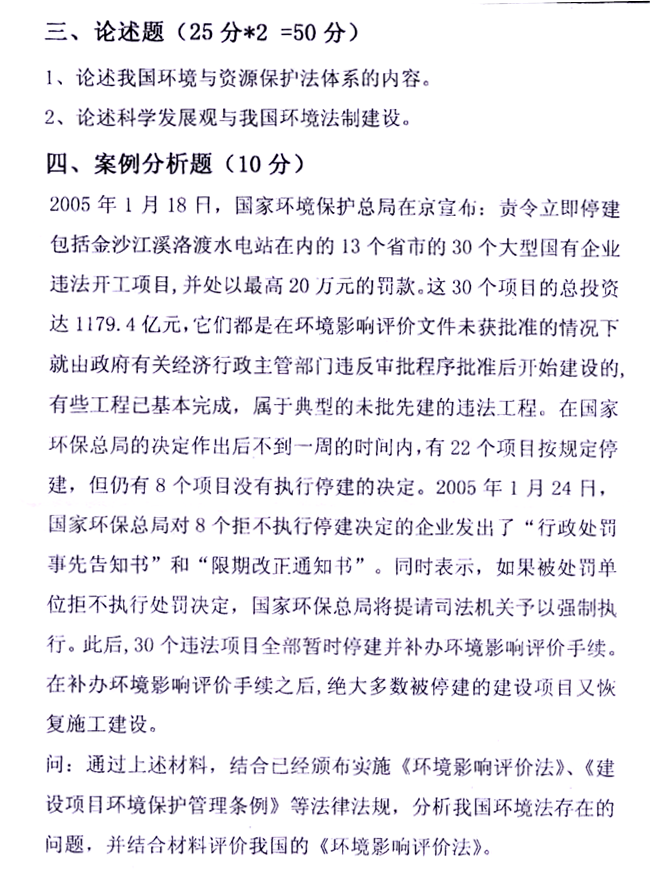 三、论述题（25 分*2 =50 分）

1、论述我国环境与资源保护法体系的内容。

2、论述科学发展观与我国环境法制建设。

四、案例分析题（10 分）

2005 年 1 月 18 日，国家环境保护总局在京宣布：责令立即停建包括金沙江溪洛渡水电站在内的 13 个省市的 30 个大型国有企业违法开工项目，并处以最高 20 万元的罚款。这 30 个项目的总投资达 1179.4 亿元，它们都是在环境影响评价文件未获批准的情况下就由政府有关经济行政主管部门违反审批程序批准后开始建设的，有些工程已基本完成，属于典型的未批先建的违法工程。在国家环保总局的决定作出后不到一周的时间内，有 22 个项目按规定停建，但仍有 8 个项目没有执行停建的决定。2005 年 1 月 24 日，国家环保总局对 8 个拒不执行停建决定的企业发出了“行政处罚事先告知书”和“限期改正通知书”。同时表示，如果被处罚单位拒不执行处罚决定，国家环保总局将提请司法机关予以强制执行。此后，30 个违法项目全部暂时停建并补办环境影响评价手续。在补办环境影响评价手续之后，绝大多数被停建的建设项目又恢复施工建设。

问：通过上述材料，结合已经颁布实施《环境影响评价法》、《建设项目环境保护管理条例》等法律法规，分析我国环境法存在的问题，并结合材料评价我国的《环境影响评价法》。